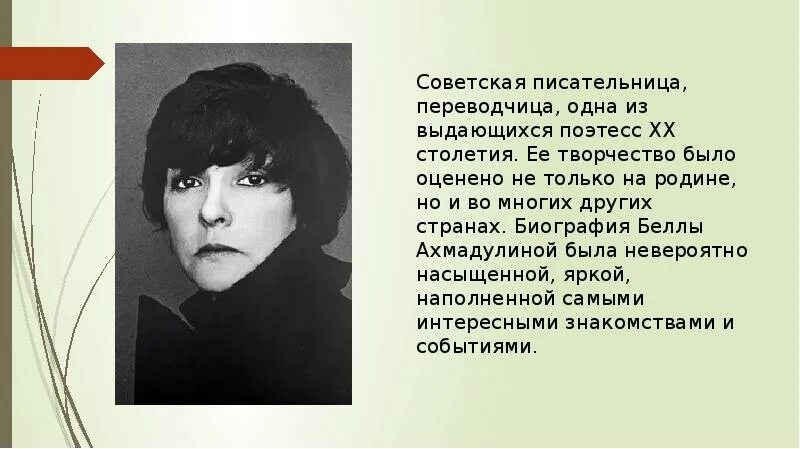 Советская писательница, переводчица, одна из выдающихся поэтесс XX столетия. Ее творчество было оценено не только на родине, но и во многих других странах. Биография Беллы Ахмадулиной была невероятно насыщенной, яркой, наполненной самыми интересными знакомствами и событиями.